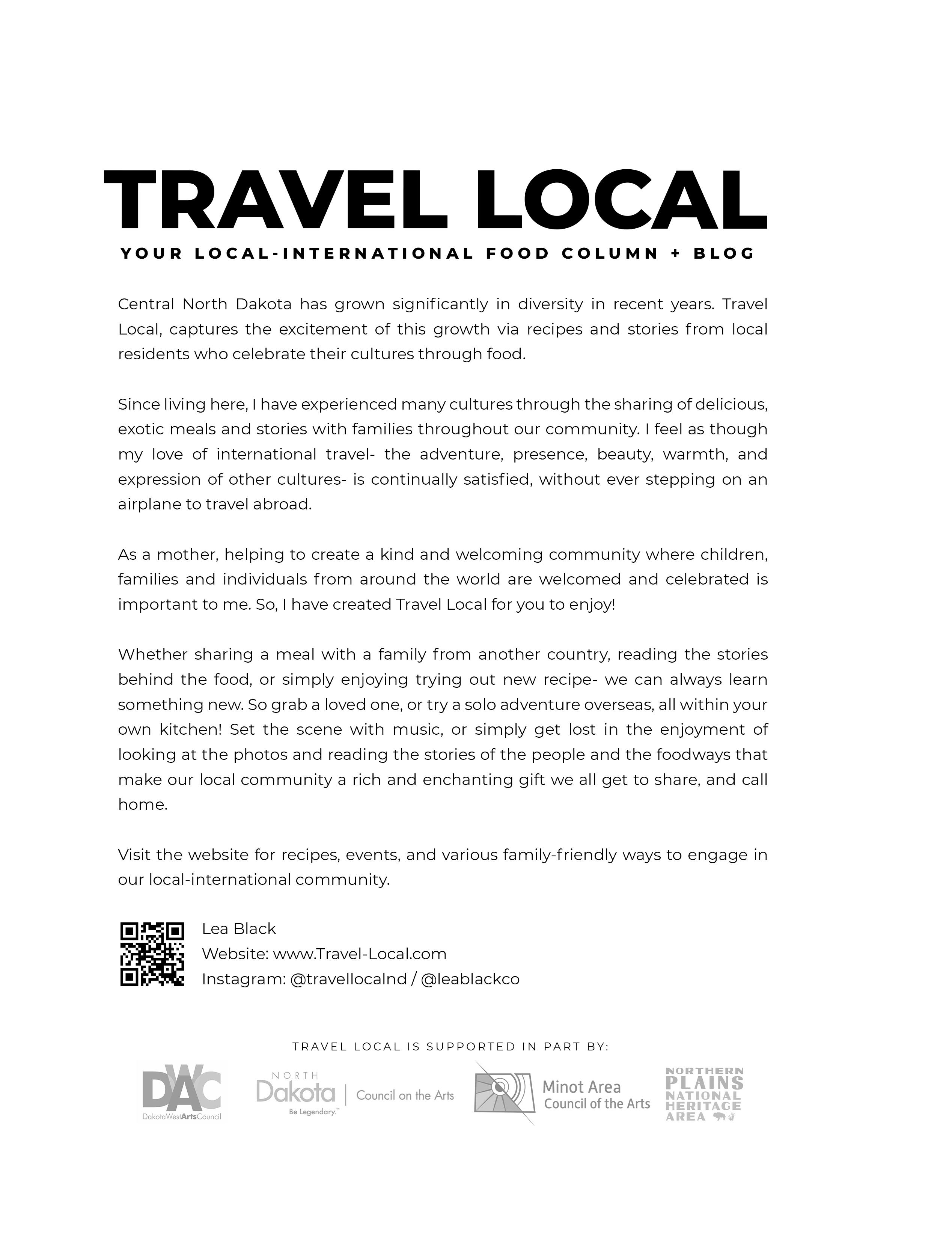 TRAVEL LOCAL

YOUR LOCAL-INTERNATIONAL FOOD COLUMN + BLOG

Central North Dakota has grown significantly in diversity in recent years. Travel Local, captures the excitement of this growth via recipes and stories from local residents who celebrate their cultures through food.

Since living here, I have experienced many cultures through the sharing of delicious, exotic meals and stories with families throughout our community. I feel as though my love of international travel- the adventure, presence, beauty, warmth, and expression of other cultures- is continually satisfied, without ever stepping on an airplane to travel abroad.

As a mother, helping to create a kind and welcoming community where children, families and individuals from around the world are welcomed and celebrated is important to me. So, I have created Travel Local for you to enjoy!

Whether sharing a meal with a family from another country, reading the stories behind the food, or simply enjoying trying out new recipe- we can always learn something new. So grab a loved one, or try a solo adventure overseas, all within your own kitchen! Set the scene with music, or simply get lost in the enjoyment of looking at the photos and reading the stories of the people and the foodways that make our local community a rich and enchanting gift we all get to share, and call home.

Visit the website for recipes, events, and various family-friendly ways to engage in our local-international community.

Lea Black
Website: www.Travel-Local.com
Instagram: @travellocalnd / @leablackco

TRAVEL LOCAL IS SUPPORTED IN PART BY:

DWAC
DakotaWestArtsCouncil

NORTH
Dakota
Be Legendary.™
Council on the Arts

Minot Area
Council of the Arts

NORTHERN
PLAINS
NATIONAL
HERITAGE
AREA